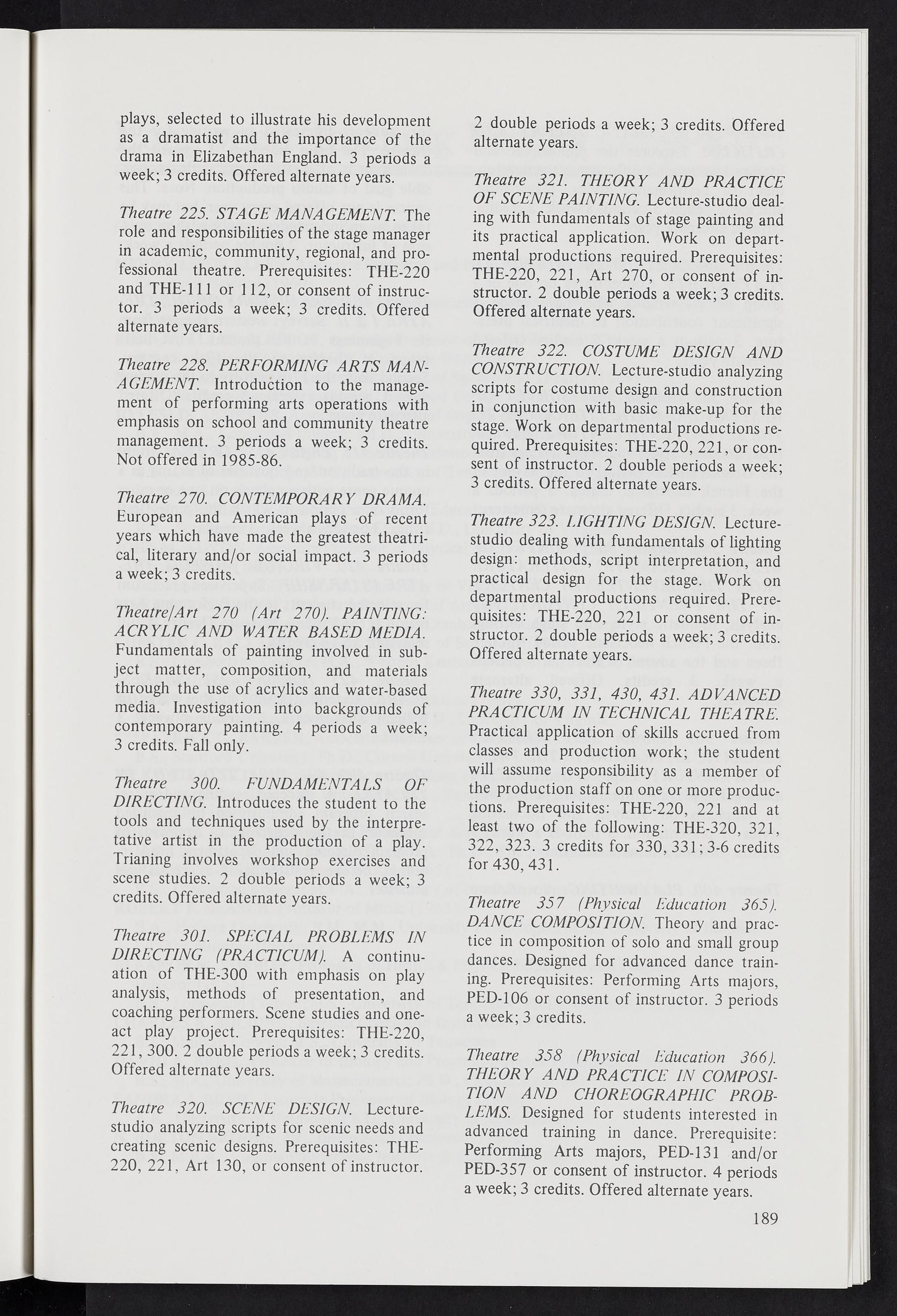 plays, selected to illustrate his development as a dramatist and the importance of the drama in Elizabethan England. 3 periods a week; 3 credits. Offered alternate years.

Theatre 225. STAGE MANAGEMENT. The role and responsibilities of the stage manager in academic, community, regional, and professional theatre. Prerequisites: THE-220 and THE-111 or 112, or consent of instructor. 3 periods a week; 3 credits. Offered alternate years.

Theatre 228. PERFORMING ARTS MANAGEMENT. Introduction to the management of performing arts operations with emphasis on school and community theatre management. 3 periods a week; 3 credits. Not offered in 1985-86.

Theatre 270. CONTEMPORARY DRAMA. European and American plays of recent years which have made the greatest theatrical, literary and/or social impact. 3 periods a week; 3 credits.

Theatre/Art 270 (Art 270). PAINTING: ACRYLIC AND WATER BASED MEDIA. Fundamentals of painting involved in subject matter, composition, and materials through the use of acrylics and water-based media. Investigation into backgrounds of contemporary painting. 4 periods a week; 3 credits. Fall only.

Theatre 300. FUNDAMENTALS OF DIRECTING. Introduces the student to the tools and techniques used by the interpretative artist in the production of a play. Trianing involves workshop exercises and scene studies. 2 double periods a week; 3 credits. Offered alternate years.

Theatre 301. SPECIAL PROBLEMS IN DIRECTING (PRACTICUM). A continuation of THE-300 with emphasis on play analysis, methods of presentation, and coaching performers. Scene studies and one-act play project. Prerequisites: THE-220, 221, 300. 2 double periods a week; 3 credits. Offered alternate years.

Theatre 320. SCENE DESIGN. Lecture-studio analyzing scripts for scenic needs and creating scenic designs. Prerequisites: THE-220, 221, Art 130, or consent of instructor. 2 double periods a week; 3 credits. Offered alternate years.

Theatre 321. THEORY AND PRACTICE OF SCENE PAINTING. Lecture-studio dealing with fundamentals of stage painting and its practical application. Work on departmental productions required. Prerequisites: THE-220, 221, Art 270, or consent of instructor. 2 double periods a week; 3 credits. Offered alternate years.

Theatre 322. COSTUME DESIGN AND CONSTRUCTION. Lecture-studio analyzing scripts for costume design and construction in conjunction with basic make-up for the stage. Work on departmental productions required. Prerequisites: THE-220, 221, or consent of instructor. 2 double periods a week; 3 credits. Offered alternate years.

Theatre 323. LIGHTING DESIGN. Lecture-studio dealing with fundamentals of lighting design: methods, script interpretation, and practical design for the stage. Work on departmental productions required. Prerequisites: THE-220, 221 or consent of instructor. 2 double periods a week; 3 credits. Offered alternate years.

Theatre 330, 331, 430, 431. ADVANCED PRACTICUM IN TECHNICAL THEATRE. Practical application of skills accrued from classes and production work; the student will assume responsibility as a member of the production staff on one or more productions. Prerequisites: THE-220, 221 and at least two of the following: THE-320, 321, 322, 323. 3 credits for 330, 331; 3-6 credits for 430, 431.

Theatre 357 (Physical Education 365). DANCE COMPOSITION. Theory and practice in composition of solo and small group dances. Designed for advanced dance training. Prerequisites: Performing Arts majors, PED-106 or consent of instructor. 3 periods a week; 3 credits.

Theatre 358 (Physical Education 366). THEORY AND PRACTICE IN COMPOSITION AND CHOREOGRAPHIC PROBLEMS. Designed for students interested in advanced training in dance. Prerequisite: Performing Arts majors, PED-131 and/or PED-357 or consent of instructor. 4 periods a week; 3 credits. Offered alternate years.

189